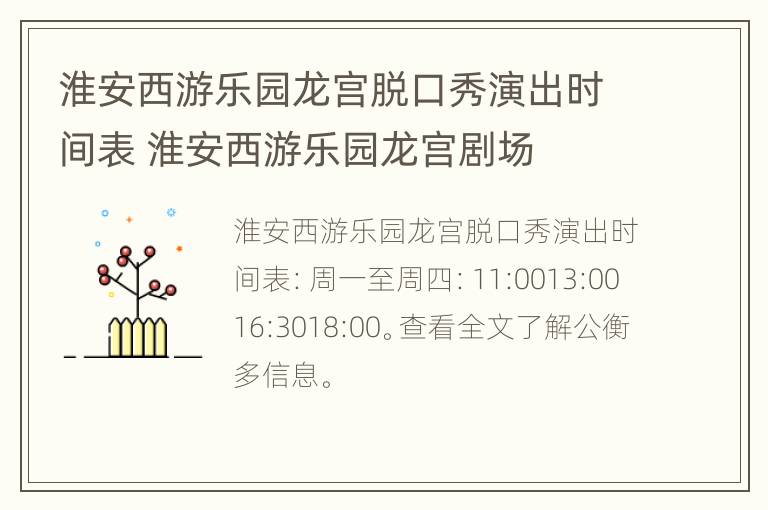 淮安西游乐园龙宫脱口秀演出时间表 淮安西游乐园龙宫剧场

淮安西游乐园龙宫脱口秀演出时间表: 周一至周四: 11:0013:00 16:3018:00。查看全文了解公衡多信息。